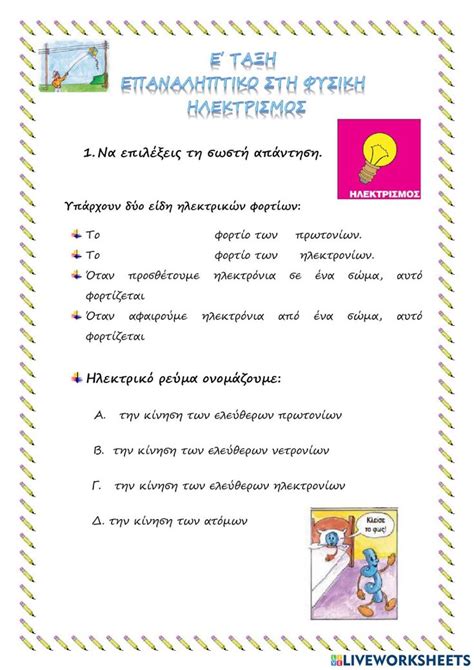 Ε΄ ΤΑΞΗ
ΕΠΑΝΑΛΗΠΤΙΚΟ ΣΤΗ ΦΥΣΙΚΗ
ΗΛΕΚΤΡΙΣΜΟΣ

1. Να επιλέξεις τη σωστή απάντηση.

ΗΛΕΚΤΡΙΣΜΟΣ

Υπάρχουν δύο είδη ηλεκτρικών φορτίων:

Το φορτίο των πρωτονίων.
Το φορτίο των ηλεκτρονίων.
Όταν προσθέτουμε ηλεκτρόνια σε ένα σώμα, αυτό φορτίζεται
Όταν αφαιρούμε ηλεκτρόνια από ένα σώμα, αυτό φορτίζεται

Ηλεκτρικό ρεύμα ονομάζουμε:

Α. την κίνηση των ελεύθερων πρωτονίων

Β. την κίνηση των ελεύθερων νετρονίων

Γ. την κίνηση των ελεύθερων ηλεκτρονίων

Δ. την κίνηση των ατόμων

Κλείσε το φως!

LIVEWORKSHEETS